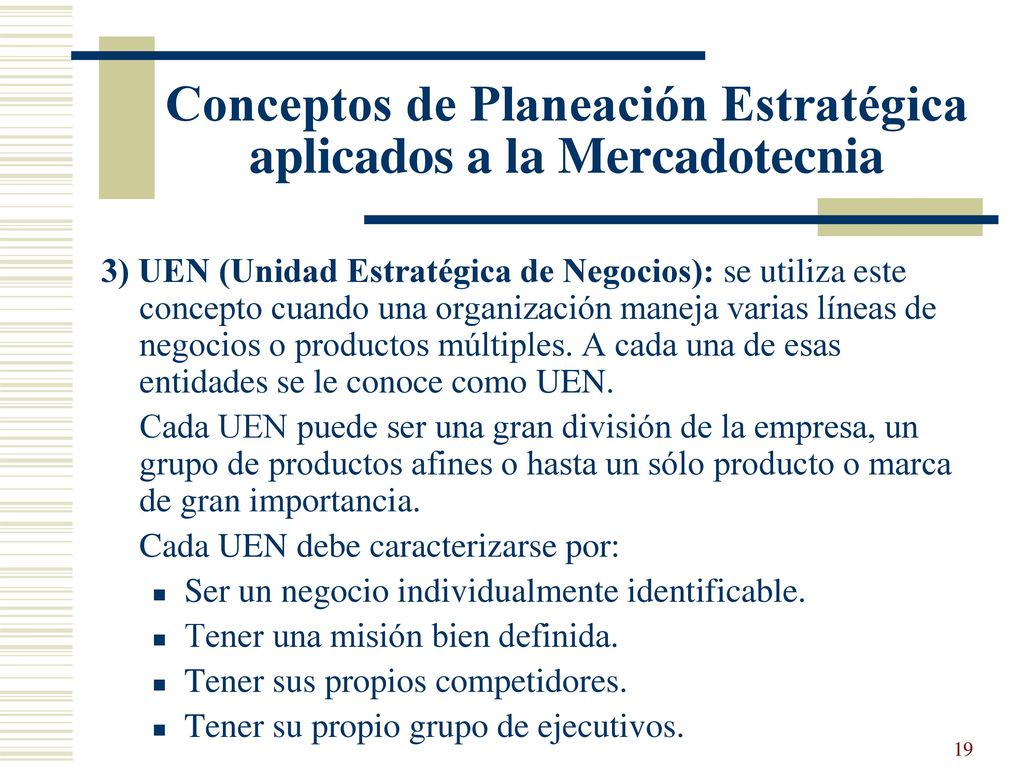 Conceptos de Planeación Estratégica aplicados a la Mercadotecnia

3) UEN (Unidad Estratégica de Negocios): se utiliza este concepto cuando una organización maneja varias líneas de negocios o productos múltiples. A cada una de esas entidades se le conoce como UEN.

Cada UEN puede ser una gran división de la empresa, un grupo de productos afines o hasta un sólo producto o marca de gran importancia.

Cada UEN debe caracterizarse por:

- Ser un negocio individualmente identificable.
- Tener una misión bien definida.
- Tener sus propios competidores.
- Tener su propio grupo de ejecutivos.

19